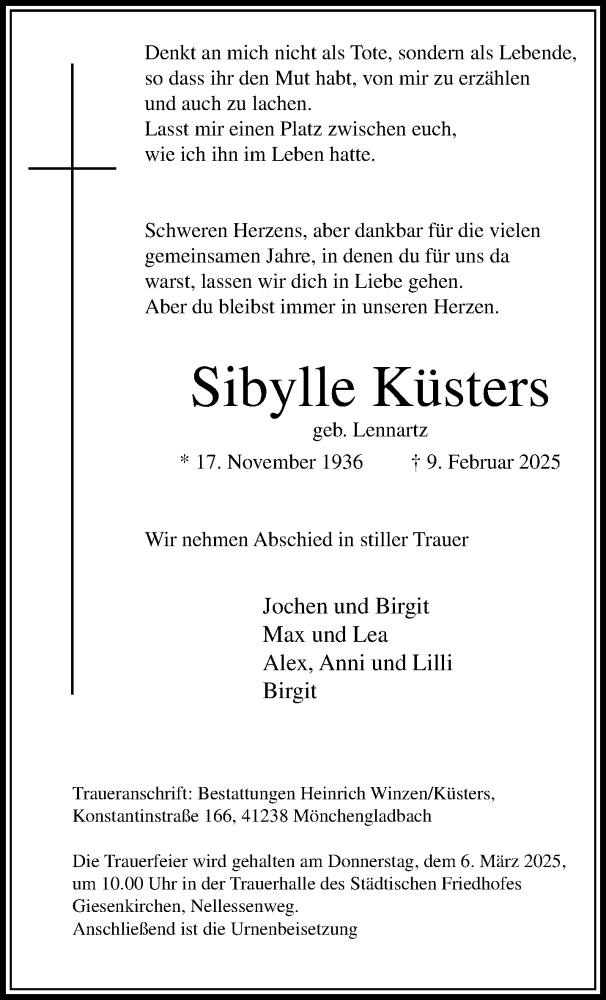 Denkt an mich nicht als Tote, sondern als Lebende, so dass ihr den Mut habt, von mir zu erzählen und auch zu lachen.
Lasst mir einen Platz zwischen euch, wie ich ihn im Leben hatte.

Schweren Herzens, aber dankbar für die vielen gemeinsamen Jahre, in denen du für uns da warst, lassen wir dich in Liebe gehen.
Aber du bleibst immer in unseren Herzen.

Sibylle Küsters

geb. Lennartz

* 17. November 1936 † 9. Februar 2025

Wir nehmen Abschied in stiller Trauer

Jochen und Birgit
Max und Lea
Alex, Anni und Lilli
Birgit

Traueranschrift: Bestattungen Heinrich Winzen/Küsters, Konstantinstraße 166, 41238 Mönchengladbach

Die Trauerfeier wird gehalten am Donnerstag, dem 6. März 2025, um 10.00 Uhr in der Trauerhalle des Städtischen Friedhofes Giesenkirchen, Nellessenweg.
Anschließend ist die Urnenbeisetzung